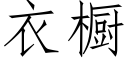 衣橱